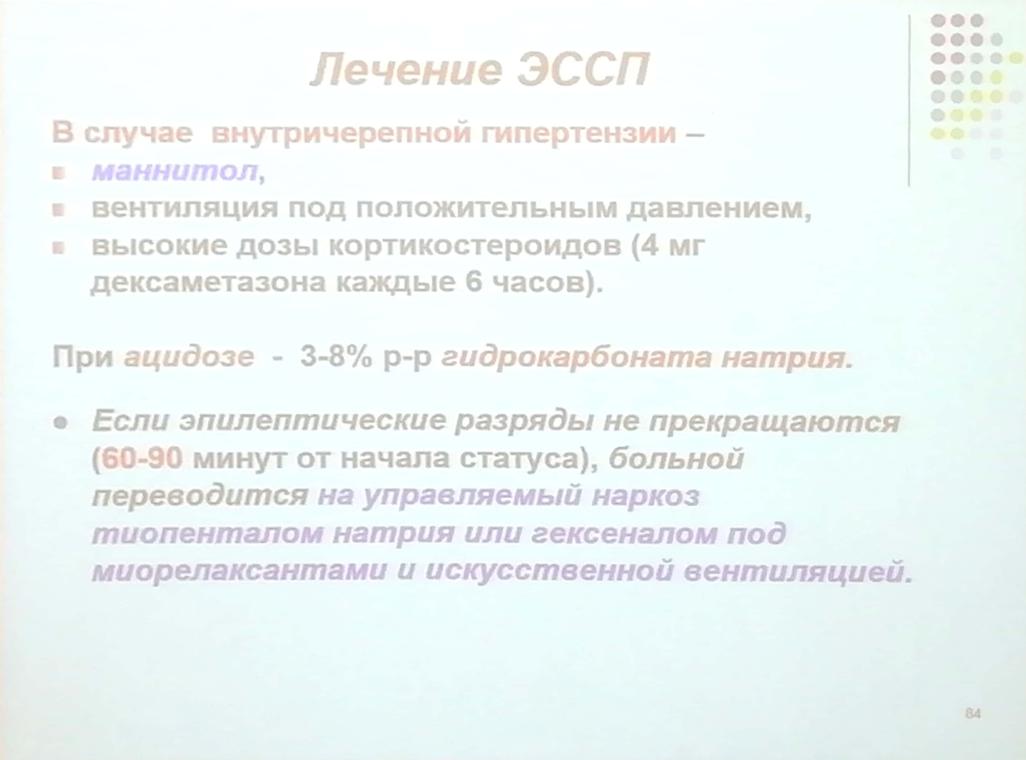 Лечение ЭССП

В случае внутричерепной гипертензии –

- маннитол,
- вентиляция под положительным давлением,
- высокие дозы кортикостероидов (4 мг дексаметазона каждые 6 часов).

При ацидозе - 3-8% р-р гидрокарбоната натрия.

- Если эпилептические разряды не прекращаются (60-90 минут от начала статуса), больной переводится на управляемый наркоз тиопенталом натрия или гексеналом под миорелаксантами и искусственной вентиляцией.

84